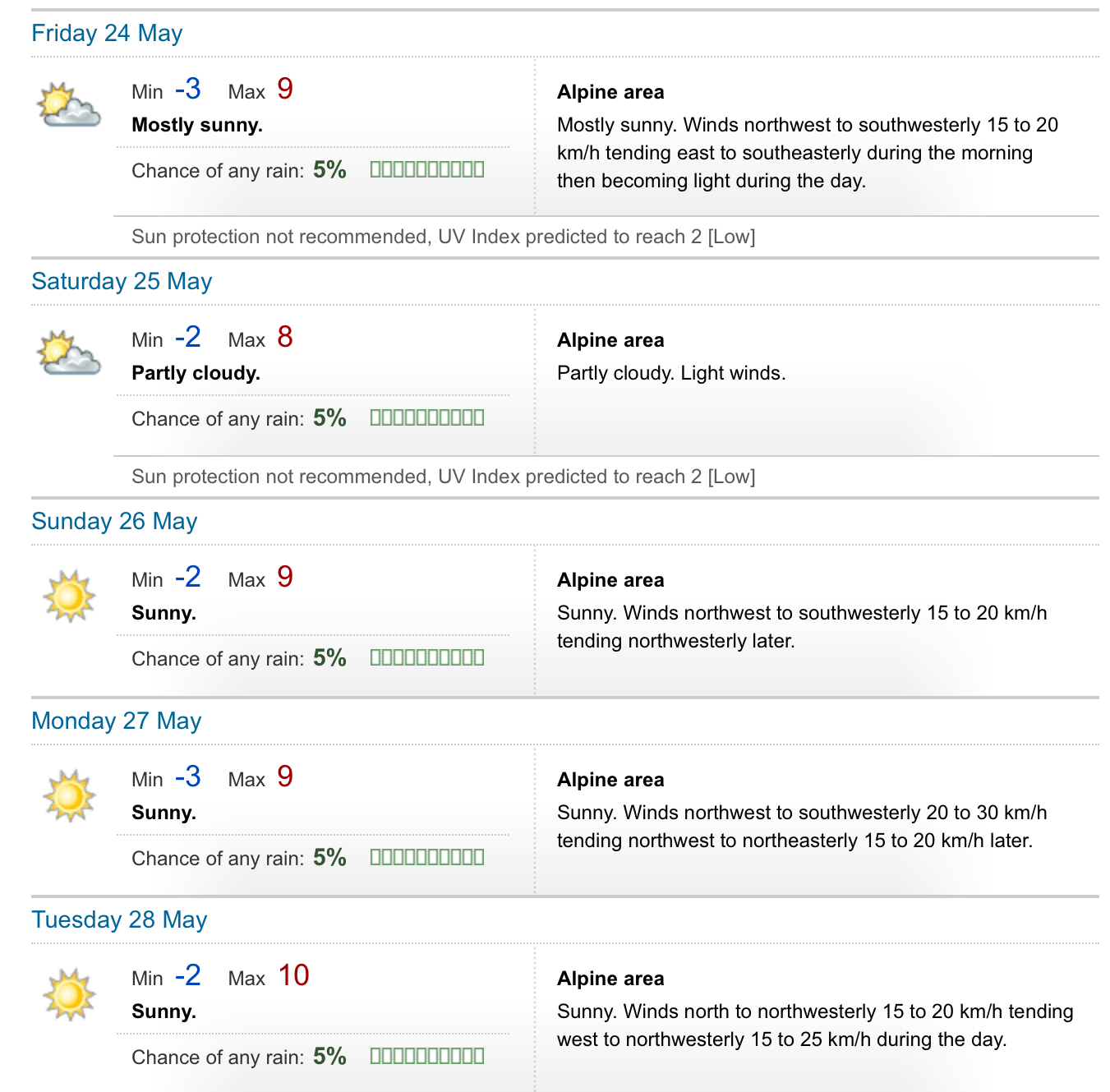 Friday 24 May

Min -3 Max 9
Mostly sunny.

Chance of any rain: 5%

Alpine area
Mostly sunny. Winds northwest to southwesterly 15 to 20 km/h tending east to southeasterly during the morning then becoming light during the day.

Sun protection not recommended, UV Index predicted to reach 2 [Low]

Saturday 25 May

Min -2 Max 8
Partly cloudy.

Chance of any rain: 5%

Alpine area
Partly cloudy. Light winds.

Sun protection not recommended, UV Index predicted to reach 2 [Low]

Sunday 26 May

Min -2 Max 9
Sunny.

Chance of any rain: 5%

Alpine area
Sunny. Winds northwest to southwesterly 15 to 20 km/h tending northwesterly later.

Monday 27 May

Min -3 Max 9
Sunny.

Chance of any rain: 5%

Alpine area
Sunny. Winds northwest to southwesterly 20 to 30 km/h tending northwest to northeasterly 15 to 20 km/h later.

Tuesday 28 May

Min -2 Max 10
Sunny.

Chance of any rain: 5%

Alpine area
Sunny. Winds north to northwesterly 15 to 20 km/h tending west to northwesterly 15 to 25 km/h during the day.